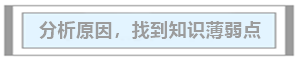 分析原因，找到知识薄弱点